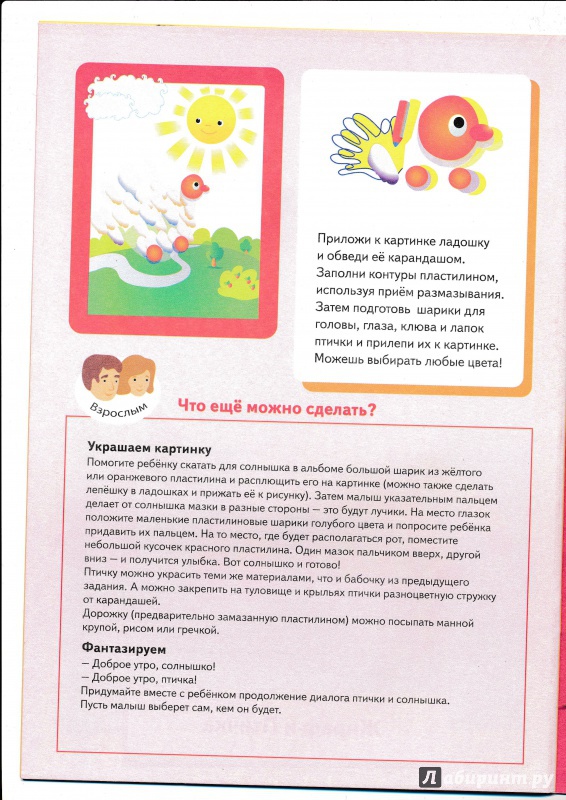 Приложи к картинке ладошку и обведи её карандашом. Заполни контуры пластилином, используя приём размазывания. Затем подготовь шарики для головы, глаза, клюва и лапок птички и прилепи их к картинке. Можешь выбирать любые цвета!

Взрослым

Что ещё можно сделать?

Украшаем картинку
Помогите ребёнку скатать для солнышка в альбоме большой шарик из жёлтого или оранжевого пластилина и расплющить его на картинке (можно также сделать лепёшку в ладошках и прижать её к рисунку). Затем малыш указательным пальцем делает от солнышка мазки в разные стороны — это будут лучики. На место глазок положите маленькие пластилиновые шарики голубого цвета и попросите ребёнка придавить их пальцем. На то место, где будет располагаться рот, поместите небольшой кусочек красного пластилина. Один мазок пальчиком вверх, другой вниз — и получится улыбка. Вот солнышко и готово!
Птичку можно украсить теми же материалами, что и бабочку из предыдущего задания. А можно закрепить на туловище и крыльях птички разноцветную стружку от карандашей.
Дорожку (предварительно замазанную пластилином) можно посыпать манной крупой, рисом или гречкой.

Фантазируем
— Доброе утро, солнышко!
— Доброе утро, птичка!
Придумайте вместе с ребёнком продолжение диалога птички и солнышка. Пусть малыш выберет сам, кем он будет.

Лабиринт.ру